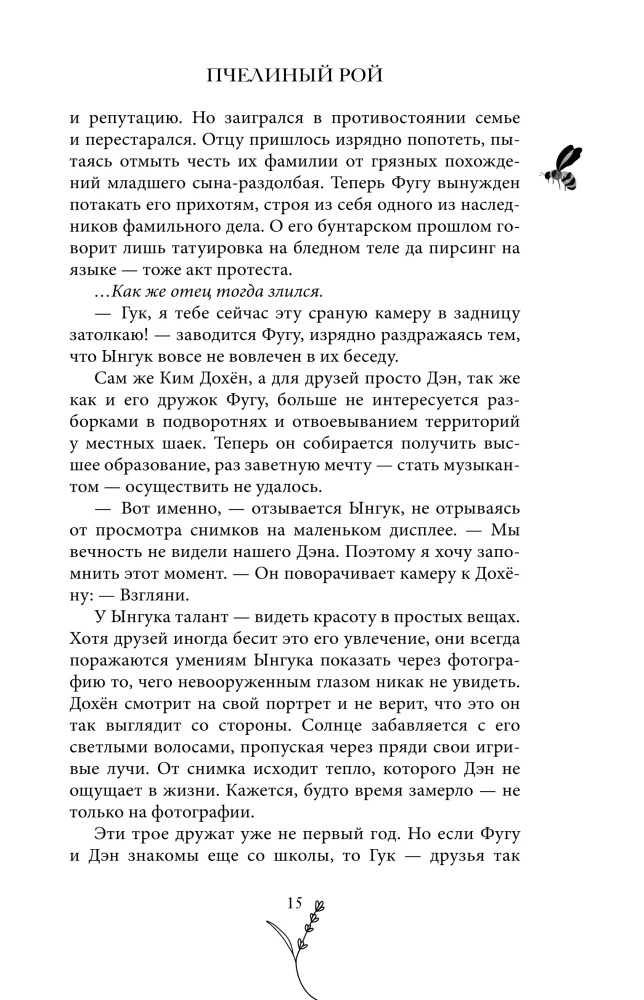 ПЧЕЛИНЫЙ РОЙ

и репутацию. Но заигрался в противостоянии семье и перестарался. Отцу пришлось изрядно попотеть, пытаясь отмыть честь их фамилии от грязных похождений младшего сына-раздолбая. Теперь Фугу вынужден потакать его прихотям, строя из себя одного из наследников фамильного дела. О его бунтарском прошлом говорит лишь татуировка на бледном теле да пирсинг на языке — тоже акт протеста.

...Как же отец тогда злился.

— Гук, я тебе сейчас эту сраную камеру в задницу затолкаю! — заводится Фугу, изрядно раздражаясь тем, что Ынгук вовсе не вовлечен в их беседу.

Сам же Ким Дохён, а для друзей просто Дэн, так же как и его дружок Фугу, больше не интересуется разборками в подворотнях и отвоевыванием территорий у местных шаек. Теперь он собирается получить высшее образование, раз заветную мечту — стать музыкантом — осуществить не удалось.

— Вот именно, — отзывается Ынгук, не отрываясь от просмотра снимков на маленьком дисплее. — Мы вечность не видели нашего Дэна. Поэтому я хочу запомнить этот момент. — Он поворачивает камеру к Дохёну: — Взгляни.

У Ынгука талант — видеть красоту в простых вещах. Хотя друзей иногда бесит это его увлечение, они всегда поражаются умениям Ынгука показать через фотографию то, чего невооруженным глазом никак не увидеть. Дохён смотрит на свой портрет и не верит, что это он так выглядит со стороны. Солнце забавляется с его светлыми волосами, пропуская через пряди свои игривые лучи. От снимка исходит тепло, которого Дэн не ощущает в жизни. Кажется, будто время замерло — не только на фотографии.

Эти трое дружат уже не первый год. Но если Фугу и Дэн знакомы еще со школы, то Гук — друзья так

15